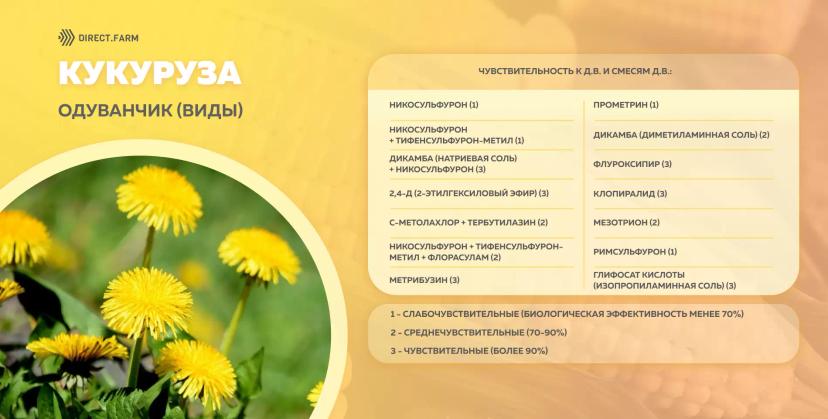 DIRECT.FARM

КУКУРУЗА

ОДУВАНЧИК (ВИДЫ)

ЧУВСТВИТЕЛЬНОСТЬ К Д.В. И СМЕСЯМ Д.В.:

НИКОСУЛЬФУРОН (1)

НИКОСУЛЬФУРОН + ТИФЕНСУЛЬФУРОН-МЕТИЛ (1)

ДИКАМБА (НАТРИЕВАЯ СОЛЬ) + НИКОСУЛЬФУРОН (3)

2,4-Д (2-ЭТИЛГЕКСИЛОВЫЙ ЭФИР) (3)

С-МЕТОЛАХЛОР + ТЕРБУТИЛАЗИН (2)

НИКОСУЛЬФУРОН + ТИФЕНСУЛЬФУРОН-МЕТИЛ + ФЛОРАСУЛАМ (2)

МЕТРИБУЗИН (3)

ПРОМЕТРИН (1)

ДИКАМБА (ДИМЕТИЛАМИННАЯ СОЛЬ) (2)

ФЛУРОКСИПИР (3)

КЛОПИРАЛИД (3)

МЕЗОТРИОН (2)

РИМСУЛЬФУРОН (1)

ГЛИФОСАТ КИСЛОТЫ (ИЗОПРОПИЛАМИННАЯ СОЛЬ) (3)

1 - СЛАБОЧУВСТВИТЕЛЬНЫЕ (БИОЛОГИЧЕСКАЯ ЭФФЕКТИВНОСТЬ МЕНЕЕ 70%)

2 - СРЕДНЕЧУВСТВИТЕЛЬНЫЕ (70-90%)

3 - ЧУВСТВИТЕЛЬНЫЕ (БОЛЕЕ 90%)